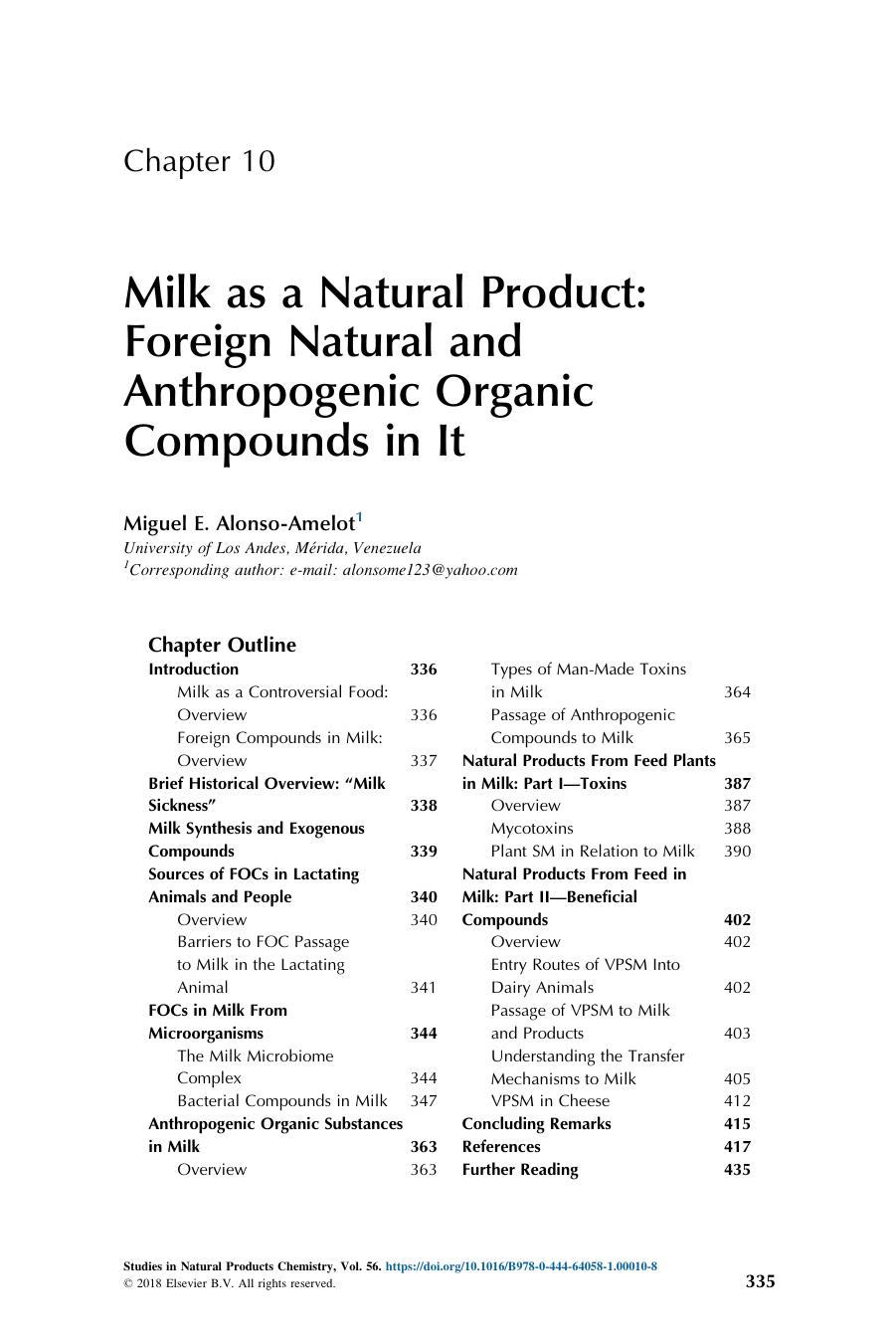 Chapter 10

Milk as a Natural Product: Foreign Natural and Anthropogenic Organic Compounds in It

Miguel E. Alonso-Amelot$^1$
University of Los Andes, Mérida, Venezuela
$^1$Corresponding author: e-mail: alonsome123@yahoo.com

Chapter Outline
Introduction 336
Milk as a Controversial Food: Overview 336
Foreign Compounds in Milk: Overview 337
Brief Historical Overview: "Milk Sickness" 338
Milk Synthesis and Exogenous Compounds 339
Sources of FOCs in Lactating Animals and People 340
Overview 340
Barriers to FOC Passage to Milk in the Lactating Animal 341
FOCs in Milk From Microorganisms 344
The Milk Microbiome Complex 344
Bacterial Compounds in Milk 347
Anthropogenic Organic Substances in Milk 363
Overview 363

Types of Man-Made Toxins in Milk 364
Passage of Anthropogenic Compounds to Milk 365
Natural Products From Feed Plants in Milk: Part I—Toxins 387
Overview 387
Mycotoxins 388
Plant SM in Relation to Milk 390
Natural Products From Feed in Milk: Part II—Beneficial Compounds 402
Overview 402
Entry Routes of VPSM Into Dairy Animals 402
Passage of VPSM to Milk and Products 403
Understanding the Transfer Mechanisms to Milk 405
VPSM in Cheese 412
Concluding Remarks 415
References 417
Further Reading 435

Studies in Natural Products Chemistry, Vol. 56. https://doi.org/10.1016/B978-0-444-64058-1.00010-8
© 2018 Elsevier B.V. All rights reserved.
335